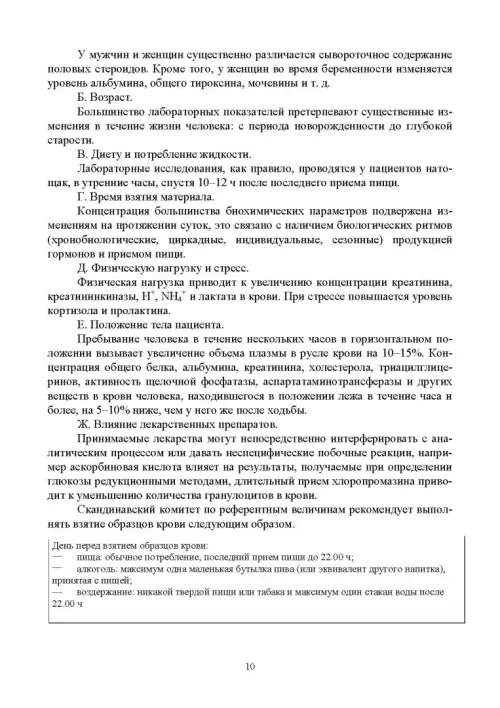 У мужчин и женщин существенно различается сывороточное содержание половых стероидов. Кроме того, у женщин во время беременности изменяется уровень альбумина, общего тироксина, мочевины и т. д.

Б. Возраст.

Большинство лабораторных показателей претерпевают существенные изменения в течение жизни человека: с периода новорожденности до глубокой старости.

В. Диету и потребление жидкости.

Лабораторные исследования, как правило, проводятся у пациентов натощак, в утренние часы, спустя 10–12 ч после последнего приема пищи.

Г. Время взятия материала.

Концентрация большинства биохимических параметров подвержена изменениям на протяжении суток, это связано с наличием биологических ритмов (хронобиологические, циркадные, индивидуальные, сезонные) продукцией гормонов и приемом пищи.

Д. Физическую нагрузку и стресс.

Физическая нагрузка приводит к увеличению концентрации креатинина, креатининкиназы, $H^+$, $NH_4^+$ и лактата в крови. При стрессе повышается уровень кортизола и пролактина.

Е. Положение тела пациента.

Пребывание человека в течение нескольких часов в горизонтальном положении вызывает увеличение объема плазмы в русле крови на 10–15%. Концентрация общего белка, альбумина, креатинина, холестерола, триацилглицеринов, активность щелочной фосфатазы, аспартатаминотрансферазы и других веществ в крови человека, находившегося в положении лежа в течение часа и более, на 5–10% ниже, чем у него же после ходьбы.

Ж. Влияние лекарственных препаратов.

Принимаемые лекарства могут непосредственно интерферировать с аналитическим процессом или давать неспецифические побочные реакции, например аскорбиновая кислота влияет на результаты, получаемые при определении глюкозы редукционными методами, длительный прием хлоропромазина приводит к уменьшению количества гранулоцитов в крови.

Скандинавский комитет по референтным величинам рекомендует выполнять взятие образцов крови следующим образом.

День перед взятием образцов крови:
— пища: обычное потребление, последний прием пищи до 22.00 ч;
— алкоголь: максимум одна маленькая бутылка пива (или эквивалент другого напитка), принятая с пищей;
— воздержание: никакой твердой пищи или табака и максимум один стакан воды после 22.00 ч

10